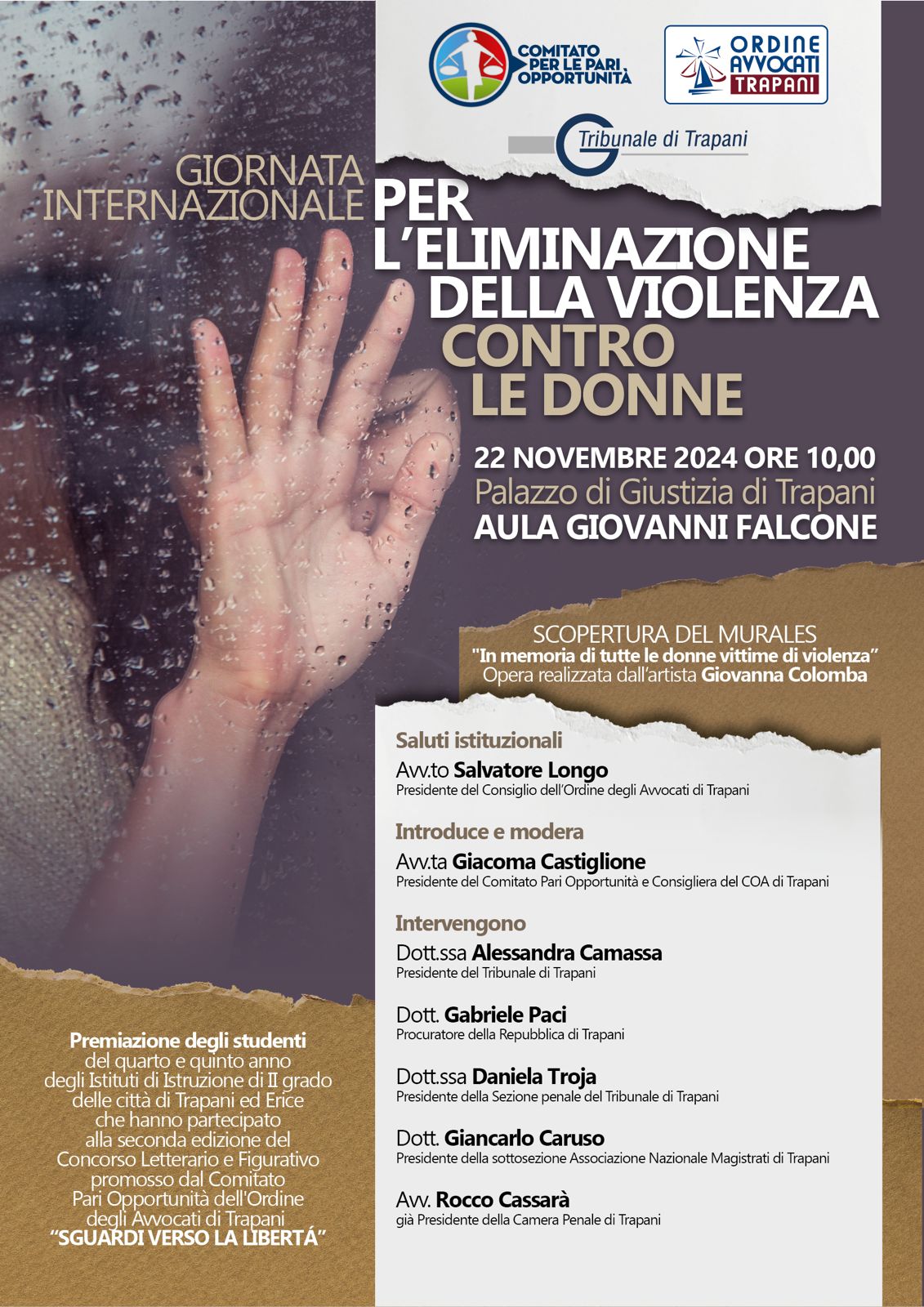 COMITATO PER LE PARI OPPORTUNITÀ

ORDINE AVVOCATI TRAPANI

Tribunale di Trapani

GIORNATA INTERNAZIONALE PER L'ELIMINAZIONE DELLA VIOLENZA CONTRO LE DONNE

22 NOVEMBRE 2024 ORE 10,00
Palazzo di Giustizia di Trapani
AULA GIOVANNI FALCONE

SCOPERTURA DEL MURALES
"In memoria di tutte le donne vittime di violenza"
Opera realizzata dall'artista Giovanna Colomba

Saluti istituzionali

Avv.to Salvatore Longo
Presidente del Consiglio dell'Ordine degli Avvocati di Trapani

Introduce e modera

Avv.ta Giacoma Castiglione
Presidente del Comitato Pari Opportunità e Consigliera del COA di Trapani

Intervengono

Dott.ssa Alessandra Camassa
Presidente del Tribunale di Trapani

Dott. Gabriele Paci
Procuratore della Repubblica di Trapani

Dott.ssa Daniela Troja
Presidente della Sezione penale del Tribunale di Trapani

Dott. Giancarlo Caruso
Presidente della sottosezione Associazione Nazionale Magistrati di Trapani

Avv. Rocco Cassarà
già Presidente della Camera Penale di Trapani

Premiazione degli studenti del quarto e quinto anno degli Istituti di Istruzione di II grado delle città di Trapani ed Erice che hanno partecipato alla seconda edizione del Concorso Letterario e Figurativo promosso dal Comitato Pari Opportunità dell'Ordine degli Avvocati di Trapani
"SGUARDI VERSO LA LIBERTÁ"